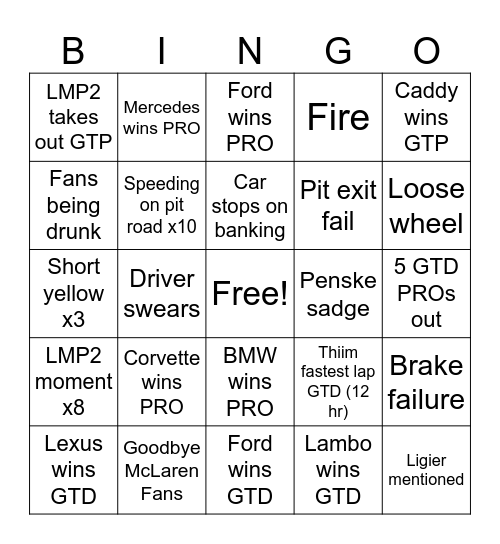 | B | I | N | G | O |
|---|---|---|---|---|
| LMP2 takes out GTP | Mercedes wins PRO | Ford wins PRO | Fire | Caddy wins GTP |
| Fans being drunk | Speeding on pit road x10 | Car stops on banking | Pit exit fail | Loose wheel |
| Short yellow x3 | Driver swears | Free! | Penske sadge | 5 GTD PROs out |
| LMP2 moment x8 | Corvette wins PRO | BMW wins PRO | Thiim fastest lap GTD (12 hr) | Brake failure |
| Lexus wins GTD | Goodbye McLaren Fans | Ford wins GTD | Lambo wins GTD | Ligier mentioned |